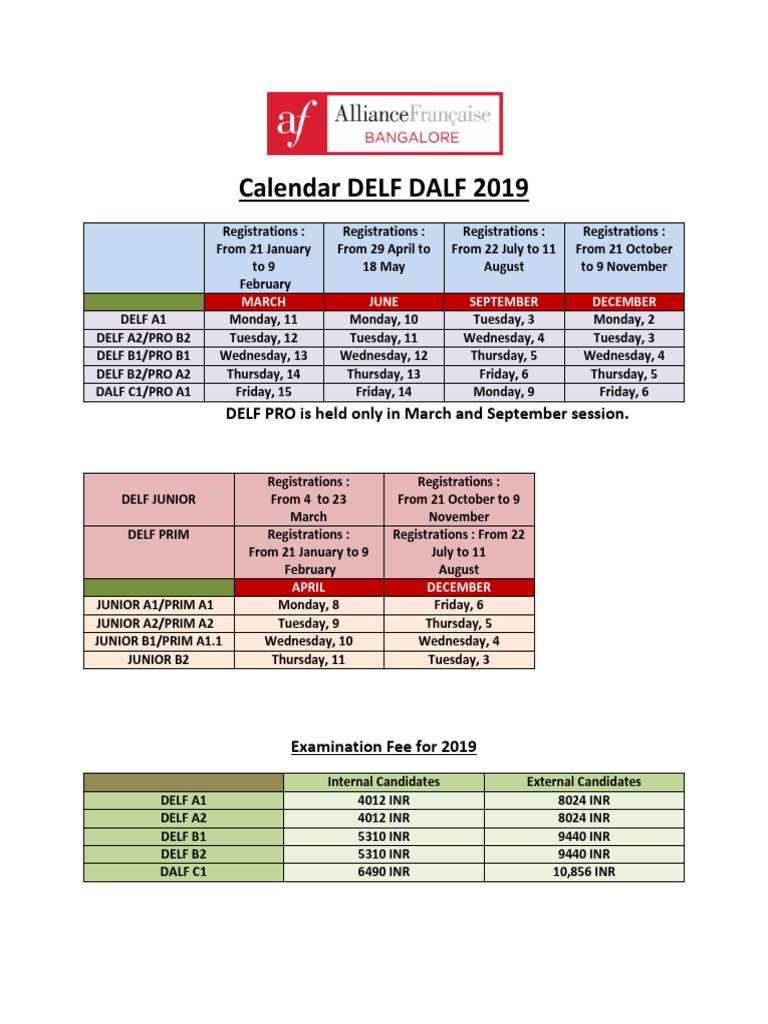 af AllianceFrançaise BANGALORE

Calendar DELF DALF 2019

| | Registrations : From 21 January to 9 February | Registrations : From 29 April to 18 May | Registrations : From 22 July to 11 August | Registrations : From 21 October to 9 November |
|---|---|---|---|---|
| | MARCH | JUNE | SEPTEMBER | DECEMBER |
| DELF A1 | Monday, 11 | Monday, 10 | Tuesday, 3 | Monday, 2 |
| DELF A2/PRO B2 | Tuesday, 12 | Tuesday, 11 | Wednesday, 4 | Tuesday, 3 |
| DELF B1/PRO B1 | Wednesday, 13 | Wednesday, 12 | Thursday, 5 | Wednesday, 4 |
| DELF B2/PRO A2 | Thursday, 14 | Thursday, 13 | Friday, 6 | Thursday, 5 |
| DALF C1/PRO A1 | Friday, 15 | Friday, 14 | Monday, 9 | Friday, 6 |

DELF PRO is held only in March and September session.

| DELF JUNIOR | Registrations : From 4 to 23 March | Registrations : From 21 October to 9 November |
|---|---|---|
| DELF PRIM | Registrations : From 21 January to 9 February | Registrations : From 22 July to 11 August |
| | APRIL | DECEMBER |
| JUNIOR A1/PRIM A1 | Monday, 8 | Friday, 6 |
| JUNIOR A2/PRIM A2 | Tuesday, 9 | Thursday, 5 |
| JUNIOR B1/PRIM A1.1 | Wednesday, 10 | Wednesday, 4 |
| JUNIOR B2 | Thursday, 11 | Tuesday, 3 |

Examination Fee for 2019

| | Internal Candidates | External Candidates |
|---|---|---|
| DELF A1 | 4012 INR | 8024 INR |
| DELF A2 | 4012 INR | 8024 INR |
| DELF B1 | 5310 INR | 9440 INR |
| DELF B2 | 5310 INR | 9440 INR |
| DALF C1 | 6490 INR | 10,856 INR |